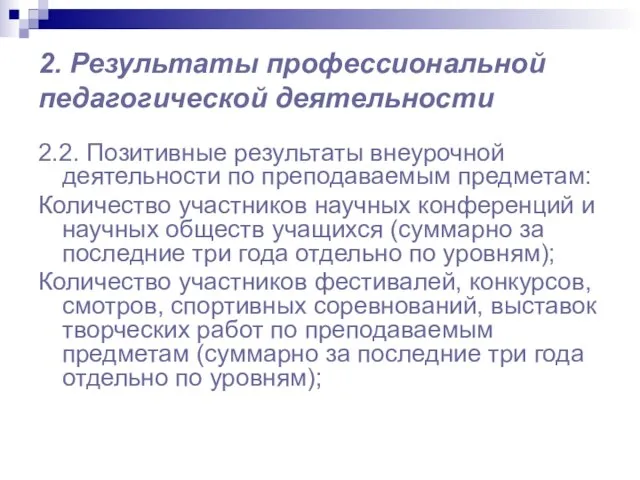 2. Результаты профессиональной педагогической деятельности

2.2. Позитивные результаты внеурочной деятельности по преподаваемым предметам:

Количество участников научных конференций и научных обществ учащихся (суммарно за последние три года отдельно по уровням);

Количество участников фестивалей, конкурсов, смотров, спортивных соревнований, выставок творческих работ по преподаваемым предметам (суммарно за последние три года отдельно по уровням);